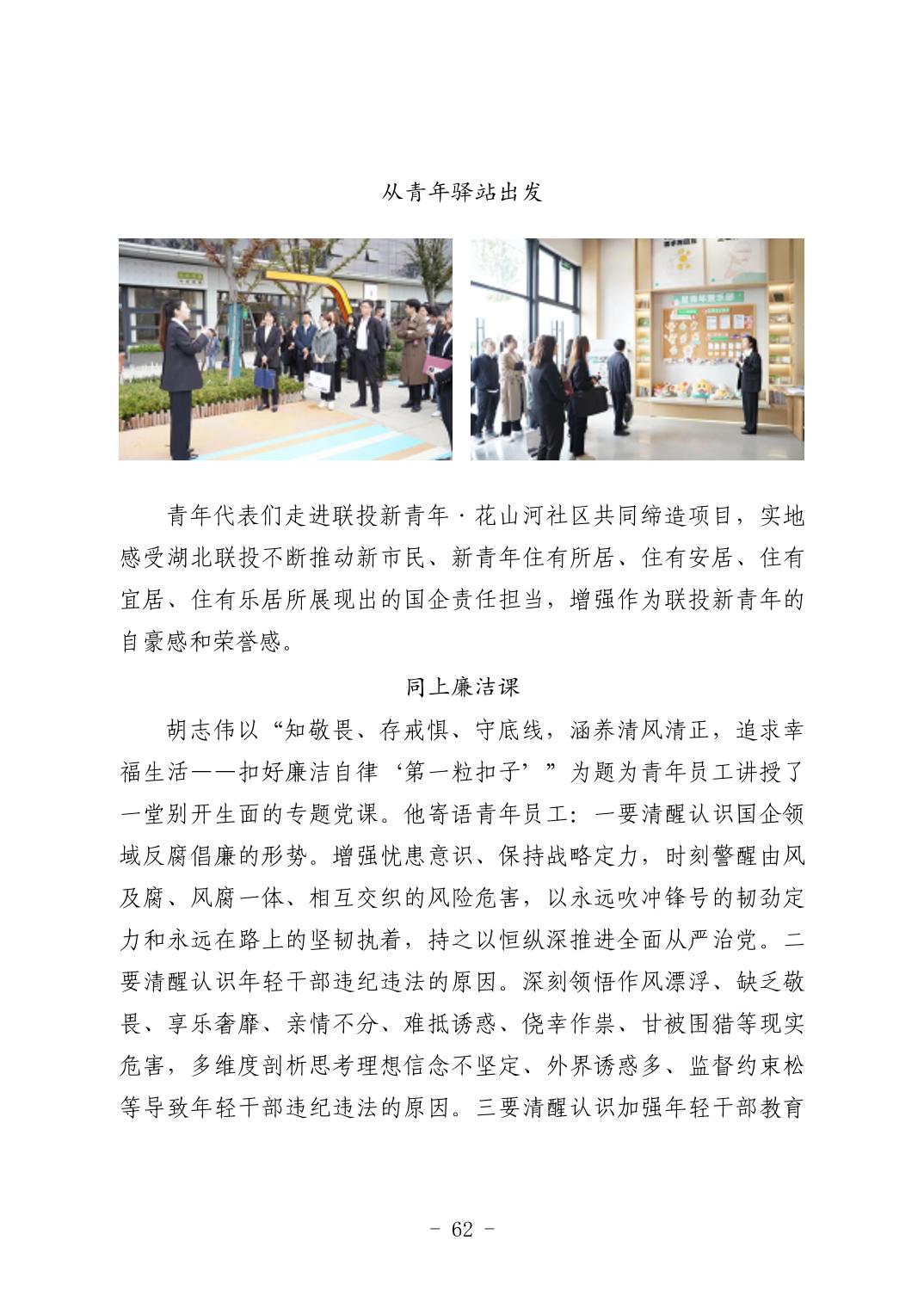 从青年驿站出发

青年代表们走进联投新青年·花山河社区共同缔造项目，实地感受湖北联投不断推动新市民、新青年住有所居、住有安居、住有宜居、住有乐居所展现出的国企责任担当，增强作为联投新青年的自豪感和荣誉感。

同上廉洁课

胡志伟以“知敬畏、存戒惧、守底线，涵养清风清正，追求幸福生活——扣好廉洁自律‘第一粒扣子’”为题为青年员工讲授了一堂别开生面的专题党课。他寄语青年员工：一要清醒认识国企领域反腐倡廉的形势。增强忧患意识、保持战略定力，时刻警醒由风及腐、风腐一体、相互交织的风险危害，以永远吹冲锋号的韧劲定力和永远在路上的坚韧执着，持之以恒纵深推进全面从严治党。二要清醒认识年轻干部违纪违法的原因。深刻领悟作风漂浮、缺乏敬畏、享乐奢靡、亲情不分、难抵诱惑、侥幸作祟、甘被围猎等现实危害，多维度剖析思考理想信念不坚定、外界诱惑多、监督约束松等导致年轻干部违纪违法的原因。三要清醒认识加强年轻干部教育

- 62 -